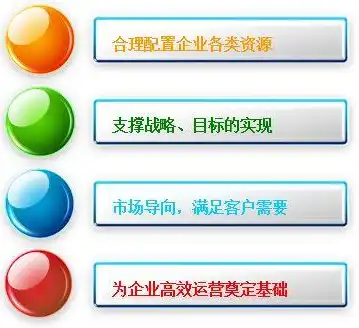 合理配置企业各类资源

支撑战略、目标的实现

市场导向，满足客户需要

为企业高效运营奠定基础